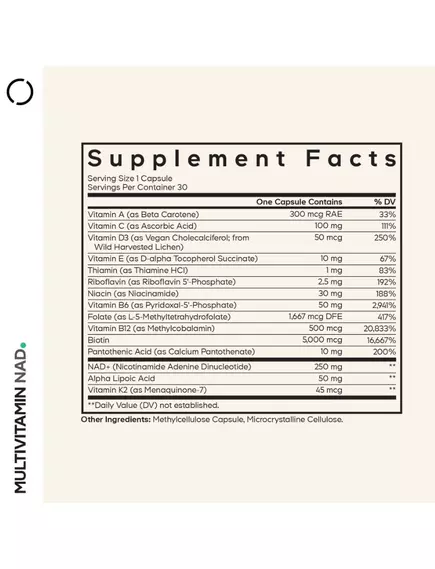 MULTIVITAMIN NAD.

Supplement Facts

Serving Size 1 Capsule
Servings Per Container 30

| | One Capsule Contains | % DV |
|---|---|---|
| Vitamin A (as Beta Carotene) | 300 mcg RAE | 33% |
| Vitamin C (as Ascorbic Acid) | 100 mg | 111% |
| Vitamin D3 (as Vegan Cholecalciferol; from Wild Harvested Lichen) | 50 mcg | 250% |
| Vitamin E (as D-alpha Tocopherol Succinate) | 10 mg | 67% |
| Thiamin (as Thiamine HCl) | 1 mg | 83% |
| Riboflavin (as Riboflavin 5'-Phosphate) | 2.5 mg | 192% |
| Niacin (as Niacinamide) | 30 mg | 188% |
| Vitamin B6 (as Pyridoxal-5'-Phosphate) | 50 mg | 2,941% |
| Folate (as L-5-Methyltetrahydrofolate) | 1,667 mcg DFE | 417% |
| Vitamin B12 (as Methylcobalamin) | 500 mcg | 20,833% |
| Biotin | 5,000 mcg | 16,667% |
| Pantothenic Acid (as Calcium Pantothenate) | 10 mg | 200% |
| NAD+ (Nicotinamide Adenine Dinucleotide) | 250 mg | ** |
| Alpha Lipoic Acid | 50 mg | ** |
| Vitamin K2 (as Menaquinone-7) | 45 mcg | ** |

**Daily Value (DV) not established.

Other Ingredients: Methylcellulose Capsule, Microcrystalline Cellulose.